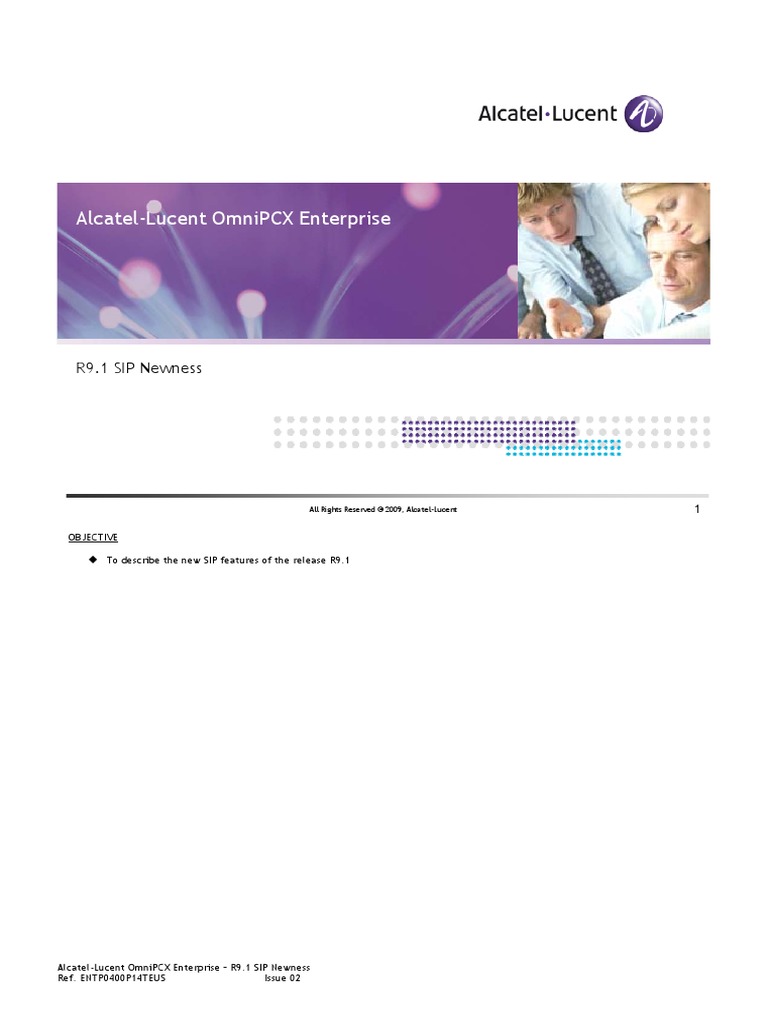 Alcatel·Lucent

Alcatel-Lucent OmniPCX Enterprise

R9.1 SIP Newness

All Rights Reserved © 2009, Alcatel-Lucent

1

OBJECTIVE

◆ To describe the new SIP features of the release R9.1

Alcatel-Lucent OmniPCX Enterprise – R9.1 SIP Newness
Ref. ENTP0400P14TEUS Issue 02